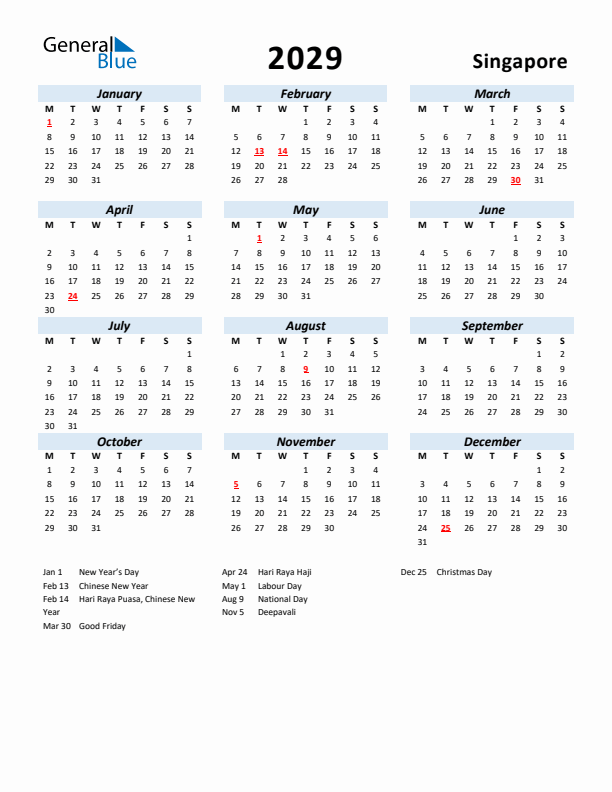 General Blue

2029

Singapore

January

| M | T | W | T | F | S | S |
|---|---|---|---|---|---|---|
| 1 | 2 | 3 | 4 | 5 | 6 | 7 |
| 8 | 9 | 10 | 11 | 12 | 13 | 14 |
| 15 | 16 | 17 | 18 | 19 | 20 | 21 |
| 22 | 23 | 24 | 25 | 26 | 27 | 28 |
| 29 | 30 | 31 | | | | |

February

| M | T | W | T | F | S | S |
|---|---|---|---|---|---|---|
| | | | 1 | 2 | 3 | 4 |
| 5 | 6 | 7 | 8 | 9 | 10 | 11 |
| 12 | 13 | 14 | 15 | 16 | 17 | 18 |
| 19 | 20 | 21 | 22 | 23 | 24 | 25 |
| 26 | 27 | 28 | | | | |

March

| M | T | W | T | F | S | S |
|---|---|---|---|---|---|---|
| | | | 1 | 2 | 3 | 4 |
| 5 | 6 | 7 | 8 | 9 | 10 | 11 |
| 12 | 13 | 14 | 15 | 16 | 17 | 18 |
| 19 | 20 | 21 | 22 | 23 | 24 | 25 |
| 26 | 27 | 28 | 29 | 30 | 31 | |

April

| M | T | W | T | F | S | S |
|---|---|---|---|---|---|---|
| | | | | | | 1 |
| 2 | 3 | 4 | 5 | 6 | 7 | 8 |
| 9 | 10 | 11 | 12 | 13 | 14 | 15 |
| 16 | 17 | 18 | 19 | 20 | 21 | 22 |
| 23 | 24 | 25 | 26 | 27 | 28 | 29 |
| 30 | | | | | | |

May

| M | T | W | T | F | S | S |
|---|---|---|---|---|---|---|
| | 1 | 2 | 3 | 4 | 5 | 6 |
| 7 | 8 | 9 | 10 | 11 | 12 | 13 |
| 14 | 15 | 16 | 17 | 18 | 19 | 20 |
| 21 | 22 | 23 | 24 | 25 | 26 | 27 |
| 28 | 29 | 30 | 31 | | | |

June

| M | T | W | T | F | S | S |
|---|---|---|---|---|---|---|
| | | | | 1 | 2 | 3 |
| 4 | 5 | 6 | 7 | 8 | 9 | 10 |
| 11 | 12 | 13 | 14 | 15 | 16 | 17 |
| 18 | 19 | 20 | 21 | 22 | 23 | 24 |
| 25 | 26 | 27 | 28 | 29 | 30 | |

July

| M | T | W | T | F | S | S |
|---|---|---|---|---|---|---|
| | | | | | | 1 |
| 2 | 3 | 4 | 5 | 6 | 7 | 8 |
| 9 | 10 | 11 | 12 | 13 | 14 | 15 |
| 16 | 17 | 18 | 19 | 20 | 21 | 22 |
| 23 | 24 | 25 | 26 | 27 | 28 | 29 |
| 30 | 31 | | | | | |

August

| M | T | W | T | F | S | S |
|---|---|---|---|---|---|---|
| | | 1 | 2 | 3 | 4 | 5 |
| 6 | 7 | 8 | 9 | 10 | 11 | 12 |
| 13 | 14 | 15 | 16 | 17 | 18 | 19 |
| 20 | 21 | 22 | 23 | 24 | 25 | 26 |
| 27 | 28 | 29 | 30 | 31 | | |

September

| M | T | W | T | F | S | S |
|---|---|---|---|---|---|---|
| | | | | | 1 | 2 |
| 3 | 4 | 5 | 6 | 7 | 8 | 9 |
| 10 | 11 | 12 | 13 | 14 | 15 | 16 |
| 17 | 18 | 19 | 20 | 21 | 22 | 23 |
| 24 | 25 | 26 | 27 | 28 | 29 | 30 |

October

| M | T | W | T | F | S | S |
|---|---|---|---|---|---|---|
| 1 | 2 | 3 | 4 | 5 | 6 | 7 |
| 8 | 9 | 10 | 11 | 12 | 13 | 14 |
| 15 | 16 | 17 | 18 | 19 | 20 | 21 |
| 22 | 23 | 24 | 25 | 26 | 27 | 28 |
| 29 | 30 | 31 | | | | |

November

| M | T | W | T | F | S | S |
|---|---|---|---|---|---|---|
| | | | 1 | 2 | 3 | 4 |
| 5 | 6 | 7 | 8 | 9 | 10 | 11 |
| 12 | 13 | 14 | 15 | 16 | 17 | 18 |
| 19 | 20 | 21 | 22 | 23 | 24 | 25 |
| 26 | 27 | 28 | 29 | 30 | | |

December

| M | T | W | T | F | S | S |
|---|---|---|---|---|---|---|
| | | | | | 1 | 2 |
| 3 | 4 | 5 | 6 | 7 | 8 | 9 |
| 10 | 11 | 12 | 13 | 14 | 15 | 16 |
| 17 | 18 | 19 | 20 | 21 | 22 | 23 |
| 24 | 25 | 26 | 27 | 28 | 29 | 30 |
| 31 | | | | | | |

Jan 1 New Year's Day
Feb 13 Chinese New Year
Feb 14 Hari Raya Puasa, Chinese New Year
Mar 30 Good Friday

Apr 24 Hari Raya Haji
May 1 Labour Day
Aug 9 National Day
Nov 5 Deepavali

Dec 25 Christmas Day